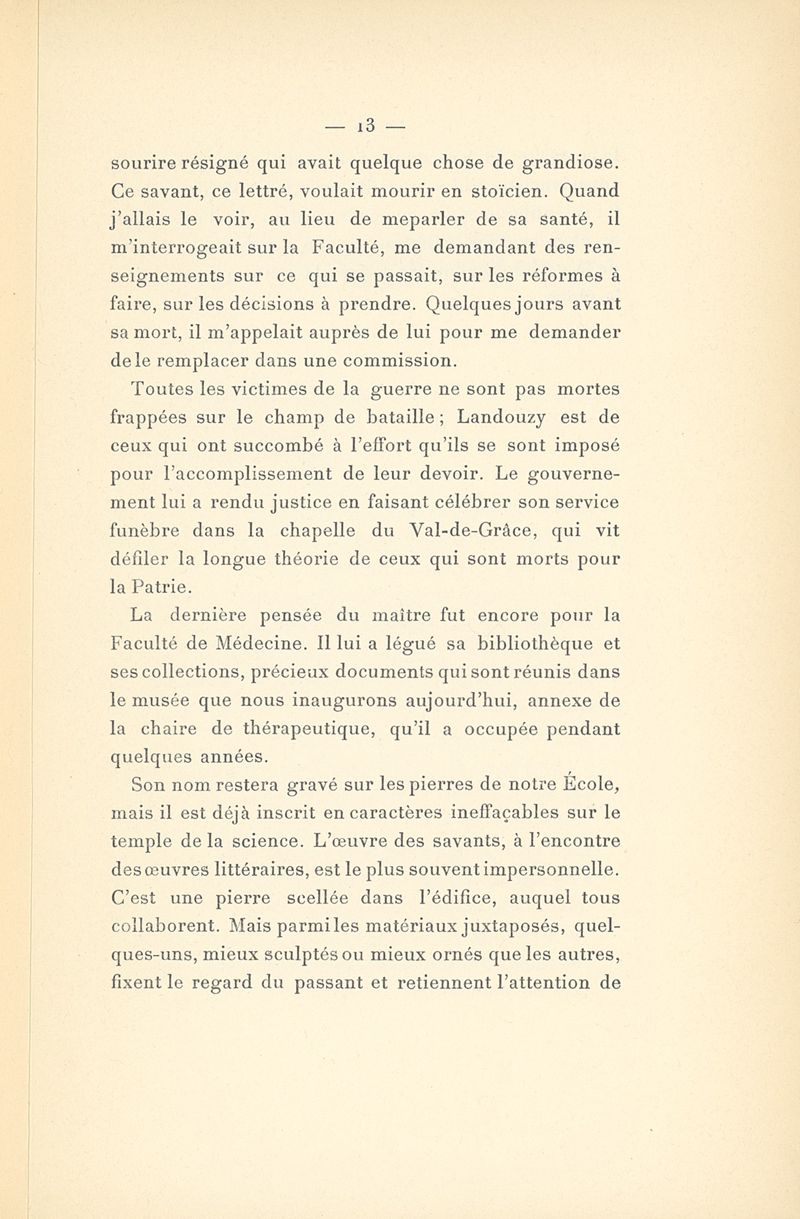 — 13 —

sourire résigné qui avait quelque chose de grandiose. Ce savant, ce lettré, voulait mourir en stoïcien. Quand j'allais le voir, au lieu de meparler de sa santé, il m'interrogeait sur la Faculté, me demandant des renseignements sur ce qui se passait, sur les réformes à faire, sur les décisions à prendre. Quelques jours avant sa mort, il m'appelait auprès de lui pour me demander de le remplacer dans une commission.

Toutes les victimes de la guerre ne sont pas mortes frappées sur le champ de bataille ; Landouzy est de ceux qui ont succombé à l'effort qu'ils se sont imposé pour l'accomplissement de leur devoir. Le gouvernement lui a rendu justice en faisant célébrer son service funèbre dans la chapelle du Val-de-Grâce, qui vit défiler la longue théorie de ceux qui sont morts pour la Patrie.

La dernière pensée du maître fut encore pour la Faculté de Médecine. Il lui a légué sa bibliothèque et ses collections, précieux documents qui sont réunis dans le musée que nous inaugurons aujourd'hui, annexe de la chaire de thérapeutique, qu'il a occupée pendant quelques années.

Son nom restera gravé sur les pierres de notre École, mais il est déjà inscrit en caractères ineffaçables sur le temple de la science. L'œuvre des savants, à l'encontre des œuvres littéraires, est le plus souvent impersonnelle. C'est une pierre scellée dans l'édifice, auquel tous collaborent. Mais parmi les matériaux juxtaposés, quelques-uns, mieux sculptés ou mieux ornés que les autres, fixent le regard du passant et retiennent l'attention de